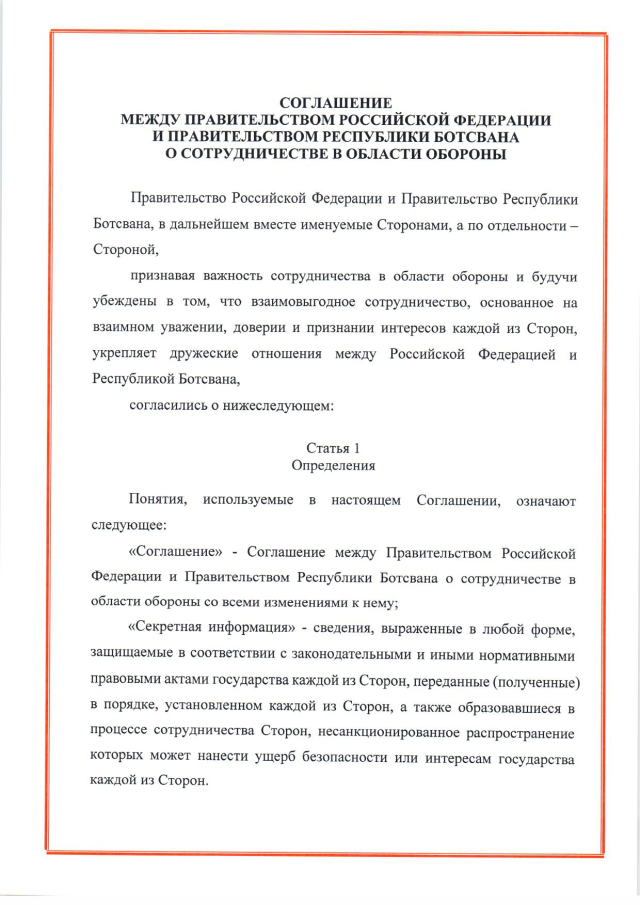 СОГЛАШЕНИЕ
МЕЖДУ ПРАВИТЕЛЬСТВОМ РОССИЙСКОЙ ФЕДЕРАЦИИ
И ПРАВИТЕЛЬСТВОМ РЕСПУБЛИКИ БОТСВАНА
О СОТРУДНИЧЕСТВЕ В ОБЛАСТИ ОБОРОНЫ

Правительство Российской Федерации и Правительство Республики Ботсвана, в дальнейшем вместе именуемые Сторонами, а по отдельности – Стороной,

признавая важность сотрудничества в области обороны и будучи убеждены в том, что взаимовыгодное сотрудничество, основанное на взаимном уважении, доверии и признании интересов каждой из Сторон, укрепляет дружеские отношения между Российской Федерацией и Республикой Ботсвана,

согласились о нижеследующем:

Статья 1
Определения

Понятия, используемые в настоящем Соглашении, означают следующее:

«Соглашение» - Соглашение между Правительством Российской Федерации и Правительством Республики Ботсвана о сотрудничестве в области обороны со всеми изменениями к нему;

«Секретная информация» - сведения, выраженные в любой форме, защищаемые в соответствии с законодательными и иными нормативными правовыми актами государства каждой из Сторон, переданные (полученные) в порядке, установленном каждой из Сторон, а также образовавшиеся в процессе сотрудничества Сторон, несанкционированное распространение которых может нанести ущерб безопасности или интересам государства каждой из Сторон.